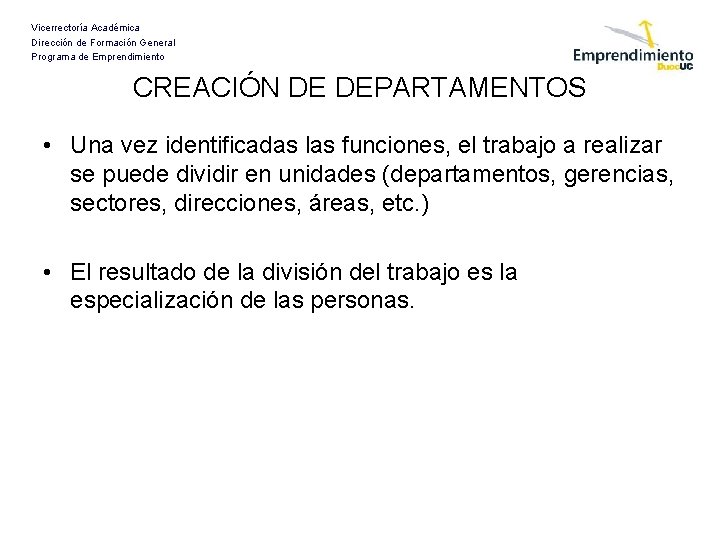 Vicerrectoría Académica
Dirección de Formación General
Programa de Emprendimiento

Emprendimiento DuocUC

CREACIÓN DE DEPARTAMENTOS

• Una vez identificadas las funciones, el trabajo a realizar se puede dividir en unidades (departamentos, gerencias, sectores, direcciones, áreas, etc.)

• El resultado de la división del trabajo es la especialización de las personas.